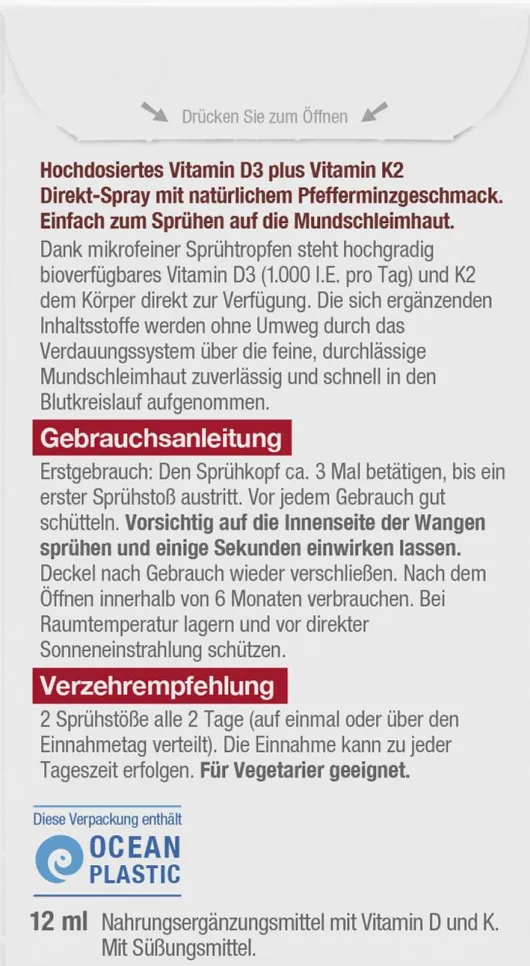 Drücken Sie zum Öffnen

Hochdosiertes Vitamin D3 plus Vitamin K2 Direkt-Spray mit natürlichem Pfefferminzgeschmack. Einfach zum Sprühen auf die Mundschleimhaut.

Dank mikrofeiner Sprühtropfen steht hochgradig bioverfügbares Vitamin D3 (1.000 I.E. pro Tag) und K2 dem Körper direkt zur Verfügung. Die sich ergänzenden Inhaltsstoffe werden ohne Umweg durch das Verdauungssystem über die feine, durchlässige Mundschleimhaut zuverlässig und schnell in den Blutkreislauf aufgenommen.

Gebrauchsanleitung

Erstgebrauch: Den Sprühkopf ca. 3 Mal betätigen, bis ein erster Sprühstoß austritt. Vor jedem Gebrauch gut schütteln. Vorsichtig auf die Innenseite der Wangen sprühen und einige Sekunden einwirken lassen. Deckel nach Gebrauch wieder verschließen. Nach dem Öffnen innerhalb von 6 Monaten verbrauchen. Bei Raumtemperatur lagern und vor direkter Sonneneinstrahlung schützen.

Verzehrempfehlung

2 Sprühstöße alle 2 Tage (auf einmal oder über den Einnahmetag verteilt). Die Einnahme kann zu jeder Tageszeit erfolgen. Für Vegetarier geeignet.

Diese Verpackung enthält
OCEAN
PLASTIC

12 ml Nahrungsergänzungsmittel mit Vitamin D und K. Mit Süßungsmittel.